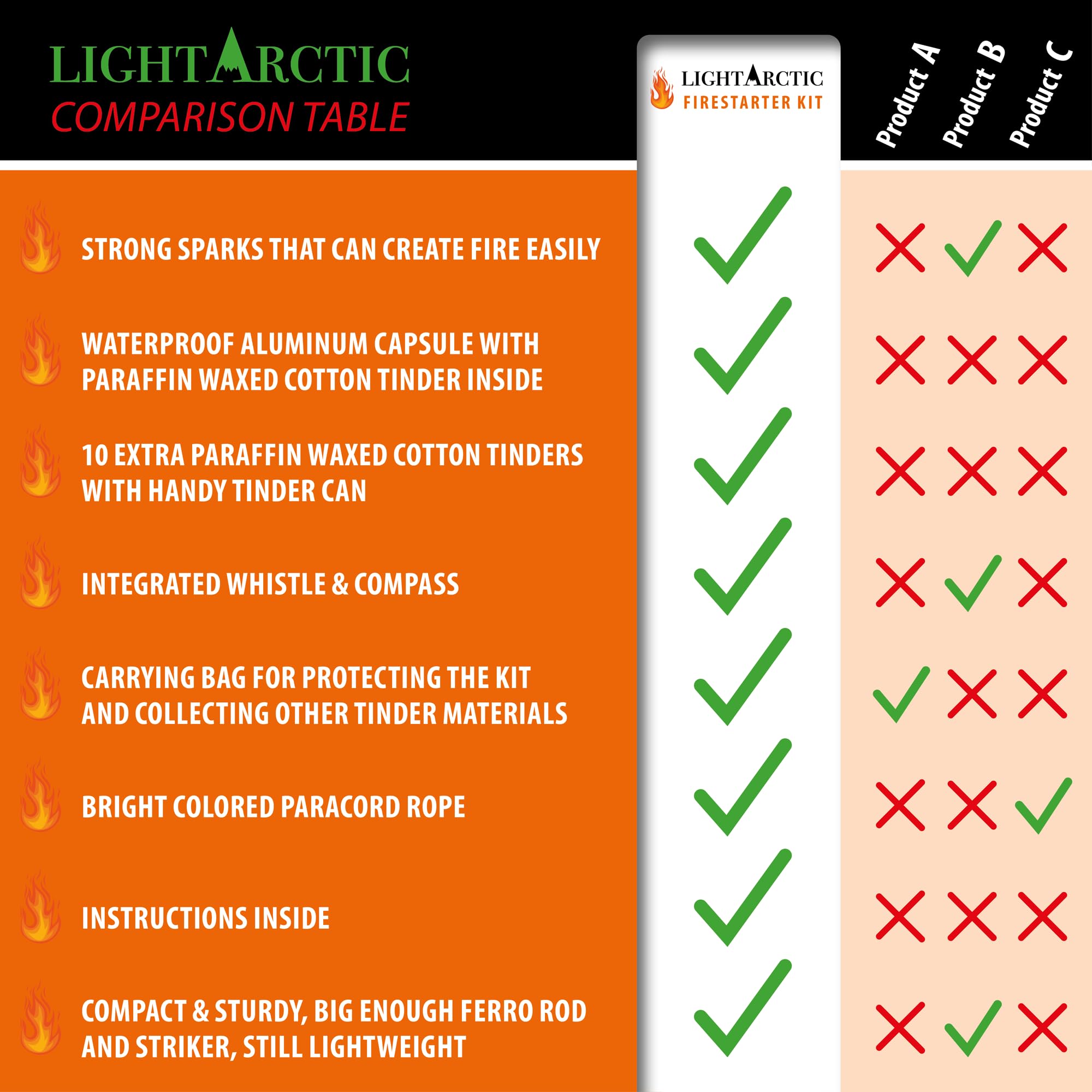 LIGHTARCTIC
COMPARISON TABLE

| | LIGHTARCTIC FIRESTARTER KIT | Product A | Product B | Product C |
|---|---|---|---|---|
| STRONG SPARKS THAT CAN CREATE FIRE EASILY | ✓ | ✗ | ✓ | ✗ |
| WATERPROOF ALUMINUM CAPSULE WITH PARAFFIN WAXED COTTON TINDER INSIDE | ✓ | ✗ | ✗ | ✗ |
| 10 EXTRA PARAFFIN WAXED COTTON TINDERS WITH HANDY TINDER CAN | ✓ | ✗ | ✗ | ✗ |
| INTEGRATED WHISTLE & COMPASS | ✓ | ✗ | ✓ | ✗ |
| CARRYING BAG FOR PROTECTING THE KIT AND COLLECTING OTHER TINDER MATERIALS | ✓ | ✓ | ✗ | ✗ |
| BRIGHT COLORED PARACORD ROPE | ✓ | ✗ | ✗ | ✓ |
| INSTRUCTIONS INSIDE | ✓ | ✗ | ✗ | ✗ |
| COMPACT & STURDY, BIG ENOUGH FERRO ROD AND STRIKER, STILL LIGHTWEIGHT | ✓ | ✗ | ✓ | ✗ |